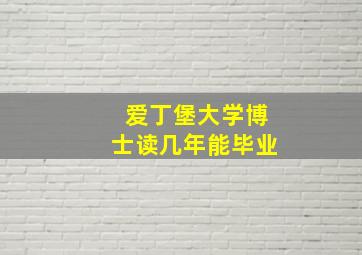 爱丁堡大学博士读几年能毕业